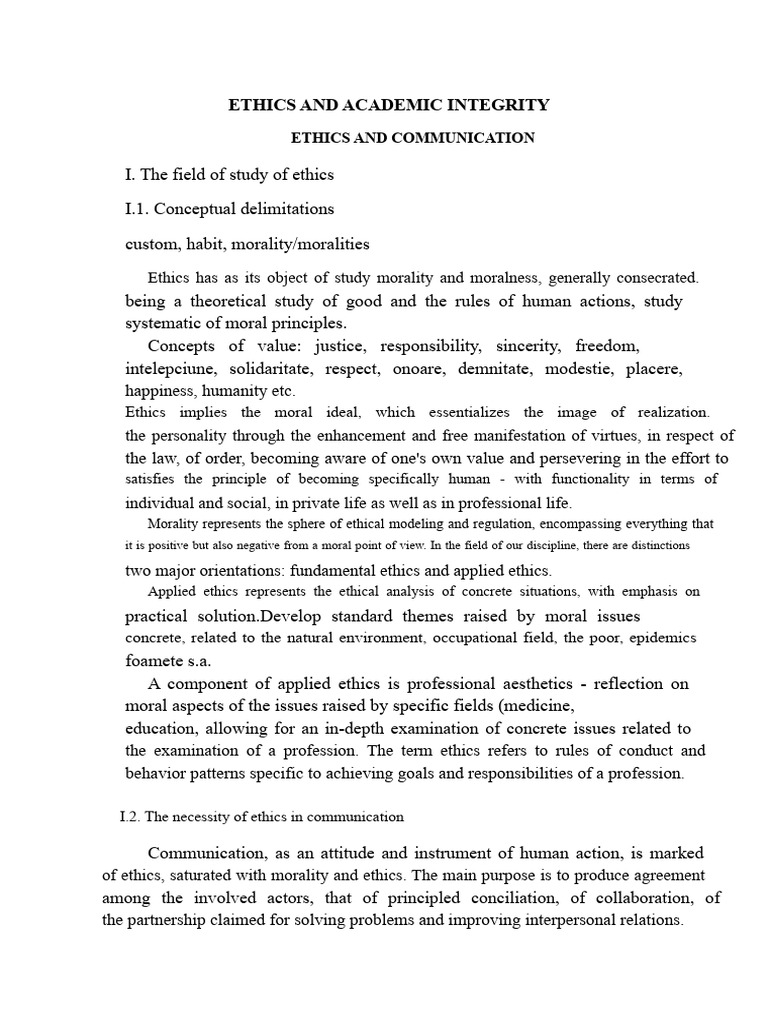 ETHICS AND ACADEMIC INTEGRITY

ETHICS AND COMMUNICATION

I. The field of study of ethics

I.1. Conceptual delimitations

custom, habit, morality/moralities

Ethics has as its object of study morality and moralness, generally consecrated. being a theoretical study of good and the rules of human actions, study systematic of moral principles.

Concepts of value: justice, responsibility, sincerity, freedom, intelepciune, solidaritate, respect, onoare, demnitate, modestie, placere, happiness, humanity etc.

Ethics implies the moral ideal, which essentializes the image of realization. the personality through the enhancement and free manifestation of virtues, in respect of the law, of order, becoming aware of one's own value and persevering in the effort to satisfies the principle of becoming specifically human - with functionality in terms of individual and social, in private life as well as in professional life.

Morality represents the sphere of ethical modeling and regulation, encompassing everything that it is positive but also negative from a moral point of view. In the field of our discipline, there are distinctions two major orientations: fundamental ethics and applied ethics.

Applied ethics represents the ethical analysis of concrete situations, with emphasis on practical solution.Develop standard themes raised by moral issues concrete, related to the natural environment, occupational field, the poor, epidemics foamete s.a.

A component of applied ethics is professional aesthetics - reflection on moral aspects of the issues raised by specific fields (medicine, education, allowing for an in-depth examination of concrete issues related to the examination of a profession. The term ethics refers to rules of conduct and behavior patterns specific to achieving goals and responsibilities of a profession.

I.2. The necessity of ethics in communication

Communication, as an attitude and instrument of human action, is marked of ethics, saturated with morality and ethics. The main purpose is to produce agreement among the involved actors, that of principled conciliation, of collaboration, of the partnership claimed for solving problems and improving interpersonal relations.